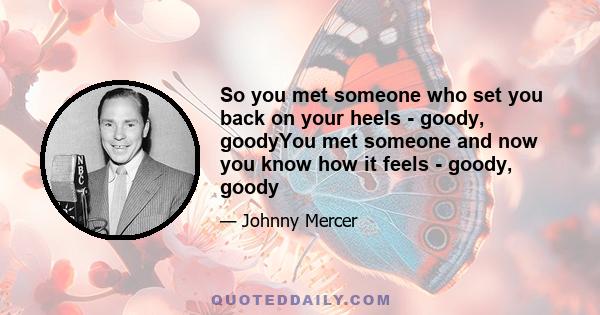 NBC

So you met someone who set you back on your heels - goody, goodyYou met someone and now you know how it feels - goody, goody

— Johnny Mercer

QUOTEDDAILY.COM